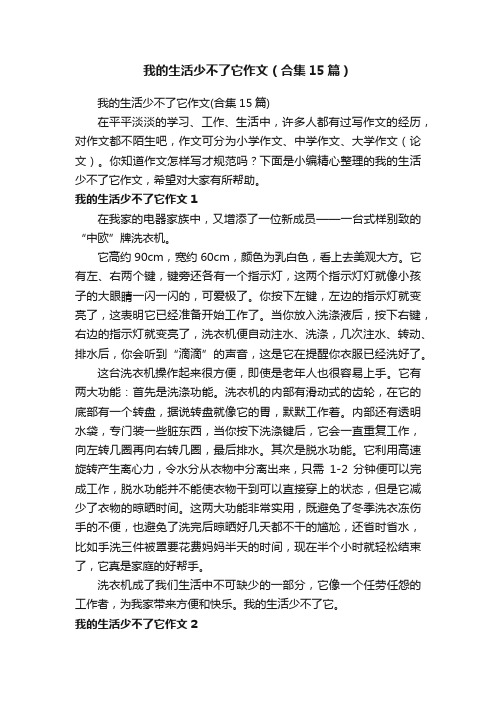 我的生活少不了它作文（合集15篇）

我的生活少不了它作文(合集15篇)

在平平淡淡的学习、工作、生活中，许多人都有过写作文的经历，对作文都不陌生吧，作文可分为小学作文、中学作文、大学作文（论文）。你知道作文怎样写才规范吗？下面是小编精心整理的我的生活少不了它作文，希望对大家有所帮助。

我的生活少不了它作文1

在我家的电器家族中，又增添了一位新成员——一台式样别致的“中欧”牌洗衣机。

它高约90cm，宽约60cm，颜色为乳白色，看上去美观大方。它有左、右两个键，键旁还各有一个指示灯，这两个指示灯灯就像小孩子的大眼睛一闪一闪的，可爱极了。你按下左键，左边的指示灯就变亮了，这表明它已经准备开始工作了。当你放入洗涤液后，按下右键，右边的指示灯就变亮了，洗衣机便自动注水、洗涤，几次注水、转动、排水后，你会听到“滴滴”的声音，这是它在提醒你衣服已经洗好了。

这台洗衣机操作起来很方便，即使是老年人也很容易上手。它有两大功能：首先是洗涤功能。洗衣机的内部有滑动式的齿轮，在它的底部有一个转盘，据说转盘就像它的胃，默默工作着。内部还有透明水袋，专门装一些脏东西，当你按下洗涤键后，它会一直重复工作，向左转几圈再向右转几圈，最后排水。其次是脱水功能。它利用高速旋转产生离心力，令水分从衣物中分离出来，只需1-2分钟便可以完成工作，脱水功能并不能使衣物干到可以直接穿上的状态，但是它减少了衣物的晾晒时间。这两大功能非常实用，既避免了冬季洗衣冻伤手的不便，也避免了洗完后晾晒好几天都不干的尴尬，还省时省水，比如手洗三件被罩要花费妈妈半天的时间，现在半个小时就轻松结束了，它真是家庭的好帮手。

洗衣机成了我们生活中不可缺少的一部分，它像一个任劳任怨的工作者，为我家带来方便和快乐。我的生活少不了它。

我的生活少不了它作文2